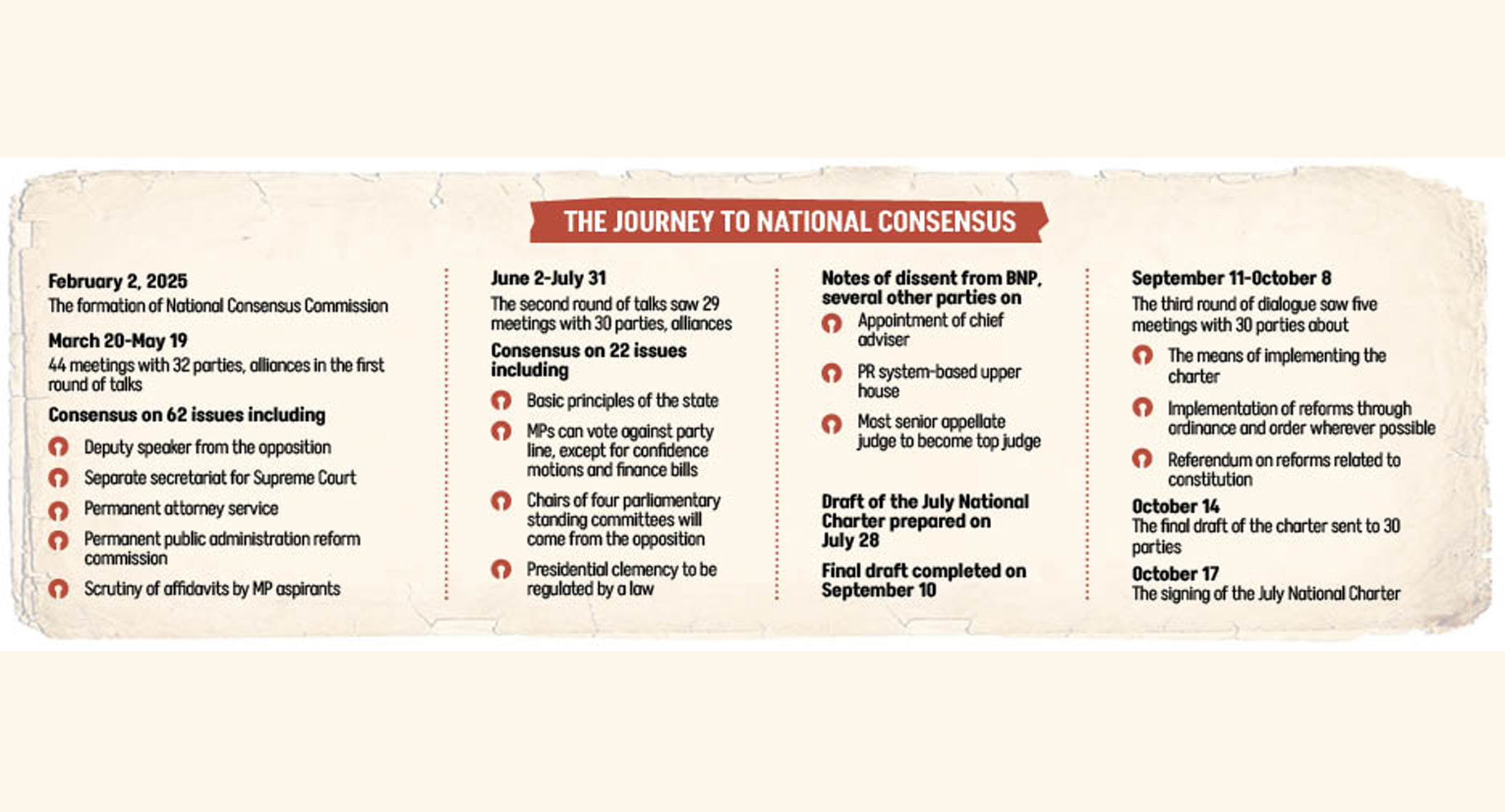 THE JOURNEY TO NATIONAL CONSENSUS

February 2, 2025
The formation of National Consensus Commission

March 20-May 19
44 meetings with 32 parties, alliances in the first round of talks

Consensus on 62 issues including

Deputy speaker from the opposition

Separate secretariat for Supreme Court

Permanent attorney service

Permanent public administration reform commission

Scrutiny of affidavits by MP aspirants

June 2-July 31
The second round of talks saw 29 meetings with 30 parties, alliances

Consensus on 22 issues including

Basic principles of the state

MPs can vote against party line, except for confidence motions and finance bills

Chairs of four parliamentary standing committees will come from the opposition

Presidential clemency to be regulated by a law

Notes of dissent from BNP, several other parties on

Appointment of chief adviser

PR system-based upper house

Most senior appellate judge to become top judge

Draft of the July National Charter prepared on July 28

Final draft completed on September 10

September 11-October 8
The third round of dialogue saw five meetings with 30 parties about

The means of implementing the charter

Implementation of reforms through ordinance and order wherever possible

Referendum on reforms related to constitution

October 14
The final draft of the charter sent to 30 parties

October 17
The signing of the July National Charter